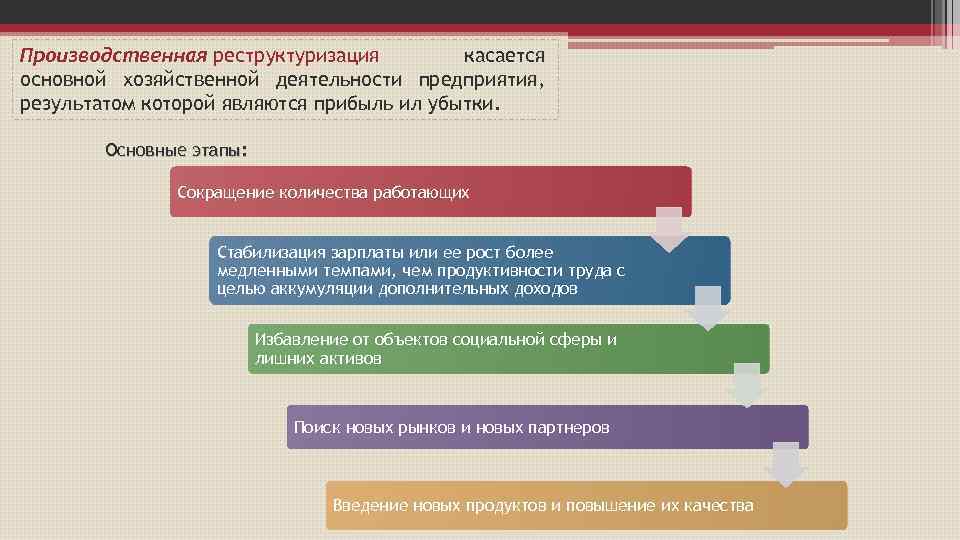 Производственная реструктуризация касается основной хозяйственной деятельности предприятия, результатом которой являются прибыль ил убытки.

Основные этапы:

Сокращение количества работающих

Стабилизация зарплаты или ее рост более медленными темпами, чем продуктивности труда с целью аккумуляции дополнительных доходов

Избавление от объектов социальной сферы и лишних активов

Поиск новых рынков и новых партнеров

Введение новых продуктов и повышение их качества